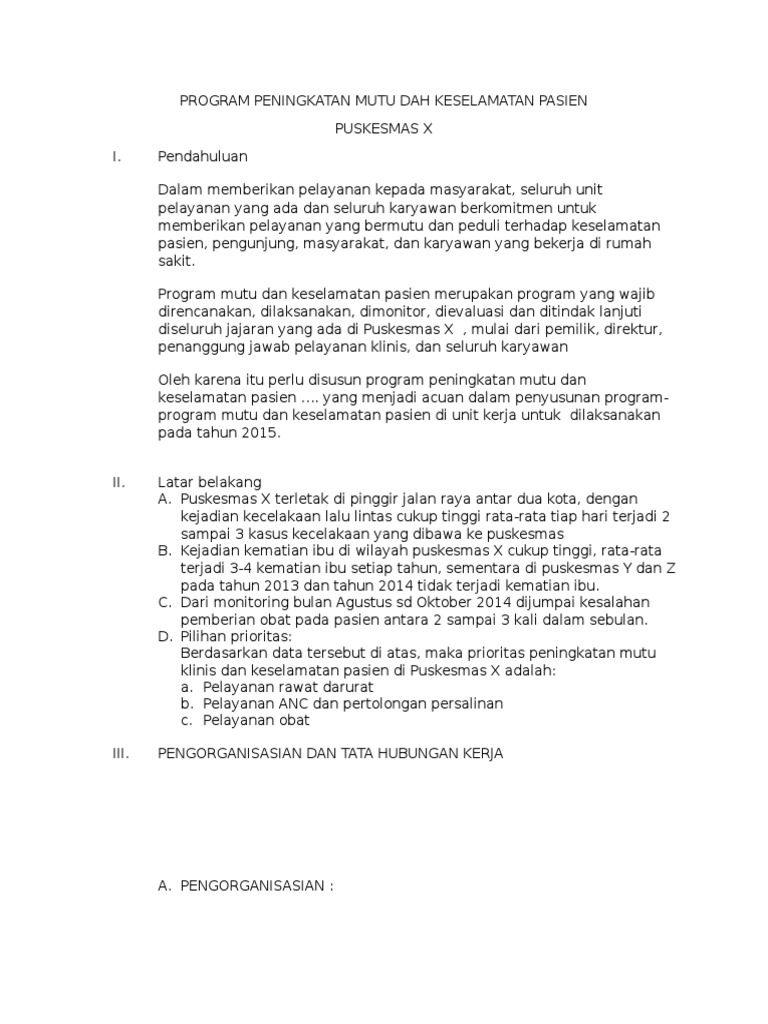 PROGRAM PENINGKATAN MUTU DAH KESELAMATAN PASIEN

PUSKESMAS X

I. Pendahuluan

Dalam memberikan pelayanan kepada masyarakat, seluruh unit pelayanan yang ada dan seluruh karyawan berkomitmen untuk memberikan pelayanan yang bermutu dan peduli terhadap keselamatan pasien, pengunjung, masyarakat, dan karyawan yang bekerja di rumah sakit.

Program mutu dan keselamatan pasien merupakan program yang wajib direncanakan, dilaksanakan, dimonitor, dievaluasi dan ditindak lanjuti diseluruh jajaran yang ada di Puskesmas X , mulai dari pemilik, direktur, penanggung jawab pelayanan klinis, dan seluruh karyawan

Oleh karena itu perlu disusun program peningkatan mutu dan keselamatan pasien .... yang menjadi acuan dalam penyusunan program-program mutu dan keselamatan pasien di unit kerja untuk dilaksanakan pada tahun 2015.

II. Latar belakang
A. Puskesmas X terletak di pinggir jalan raya antar dua kota, dengan kejadian kecelakaan lalu lintas cukup tinggi rata-rata tiap hari terjadi 2 sampai 3 kasus kecelakaan yang dibawa ke puskesmas
B. Kejadian kematian ibu di wilayah puskesmas X cukup tinggi, rata-rata terjadi 3-4 kematian ibu setiap tahun, sementara di puskesmas Y dan Z pada tahun 2013 dan tahun 2014 tidak terjadi kematian ibu.
C. Dari monitoring bulan Agustus sd Oktober 2014 dijumpai kesalahan pemberian obat pada pasien antara 2 sampai 3 kali dalam sebulan.
D. Pilihan prioritas:
Berdasarkan data tersebut di atas, maka prioritas peningkatan mutu klinis dan keselamatan pasien di Puskesmas X adalah:
a. Pelayanan rawat darurat
b. Pelayanan ANC dan pertolongan persalinan
c. Pelayanan obat

III. PENGORGANISASIAN DAN TATA HUBUNGAN KERJA

A. PENGORGANISASIAN :